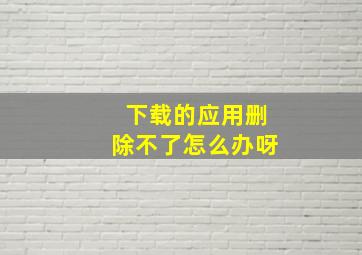 下载的应用删除不了怎么办呀